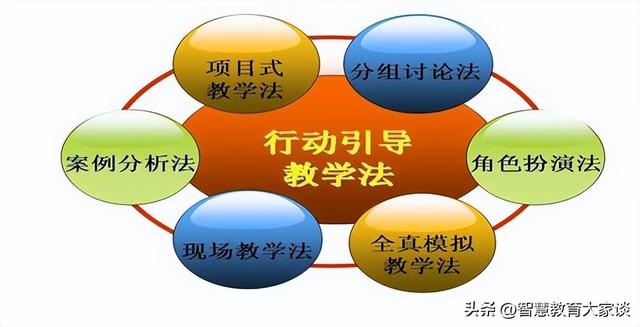 项目式教学法

分组讨论法

案例分析法

行动引导教学法

角色扮演法

现场教学法

全真模拟教学法

头条 @智慧教育大家谈